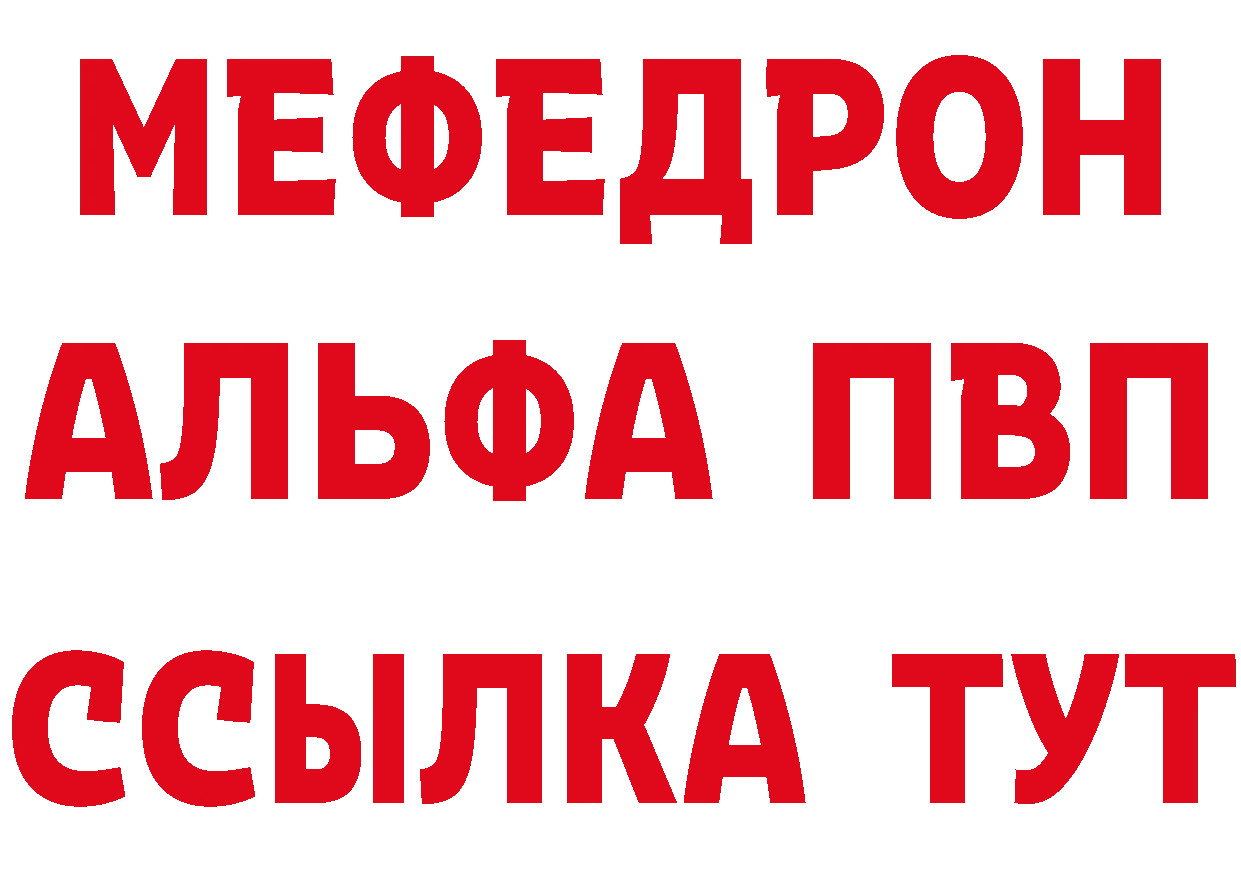 МЕФЕДРОН
АЛЬФА ПВП
ССЫЛКА ТУТ